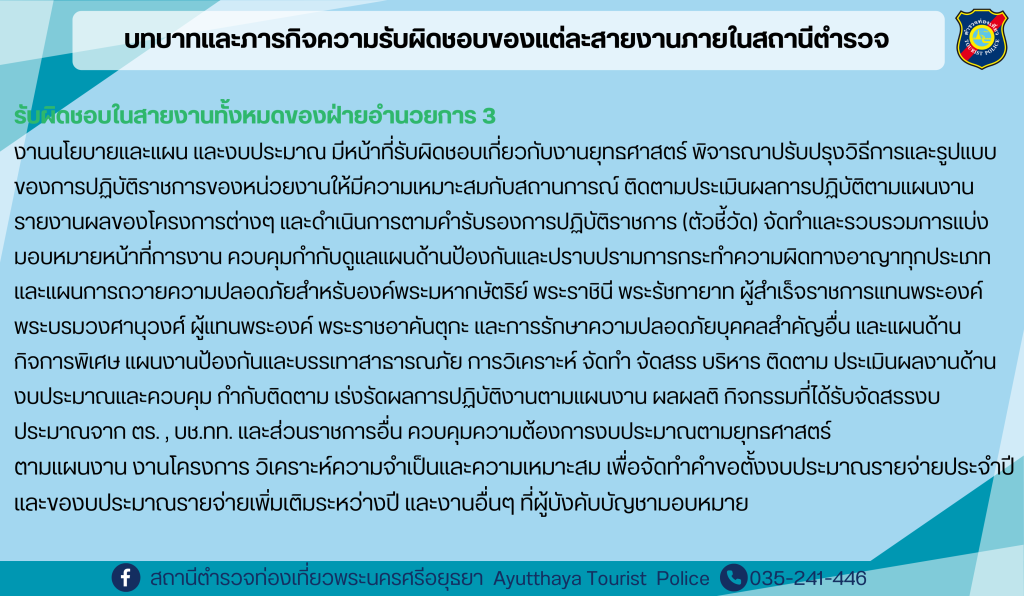 บทบาทและภารกิจความรับผิดชอบของแต่ละสายงานภายในสถานีตำรวจ

รับผิดชอบในสายงานทั้งหมดของฝ่ายอำนวยการ 3

งานนโยบายและแผน และงบประมาณ มีหน้าที่รับผิดชอบเกี่ยวกับงานยุทธศาสตร์ พิจารณาปรับปรุงวิธีการและรูปแบบของการปฏิบัติราชการของหน่วยงานให้มีความเหมาะสมกับสถานการณ์ ติดตามประเมินผลการปฏิบัติตามแผนงาน รายงานผลของโครงการต่างๆ และดำเนินการตามคำรับรองการปฏิบัติราชการ (ตัวชี้วัด) จัดทำและรวบรวมการแบ่งมอบหมายหน้าที่การงาน ควบคุมกำกับดูแลแผนด้านป้องกันและปราบปรามการกระทำความผิดทางอาญาทุกประเภท และแผนการถวายความปลอดภัยสำหรับองค์พระมหากษัตริย์ พระราชินี พระรัชทายาท ผู้สำเร็จราชการแทนพระองค์ พระบรมวงศานุวงศ์ ผู้แทนพระองค์ พระราชอาคันตุกะ และการรักษาความปลอดภัยบุคคลสำคัญอื่น และแผนด้านกิจการพิเศษ แผนงานป้องกันและบรรเทาสาธารณภัย การวิเคราะห์ จัดทำ จัดสรร บริหาร ติดตาม ประเมินผลงานด้านงบประมาณและควบคุม กำกับติดตาม เร่งรัดผลการปฏิบัติงานตามแผนงาน ผลผลิต กิจกรรมที่ได้รับจัดสรรงบประมาณจาก ตร. , บช.ทท. และส่วนราชการอื่น ควบคุมความต้องการงบประมาณตามยุทธศาสตร์ ตามแผนงาน งานโครงการ วิเคราะห์ความจำเป็นและความเหมาะสม เพื่อจัดทำคำขอตั้งงบประมาณรายจ่ายประจำปี และของบประมาณรายจ่ายเพิ่มเติมระหว่างปี และงานอื่นๆ ที่ผู้บังคับบัญชามอบหมาย

สถานีตำรวจท่องเที่ยวพระนครศรีอยุธยา Ayutthaya Tourist Police 035-241-446